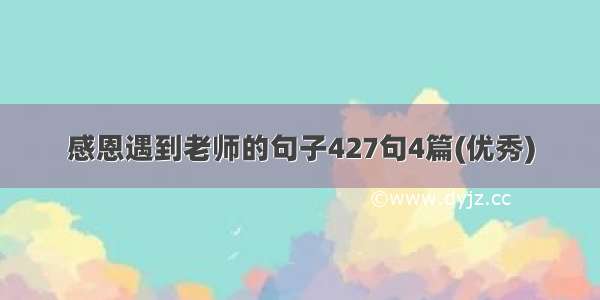 感恩遇到老师的句子427句4篇(优秀)

©www.dyjz.cc